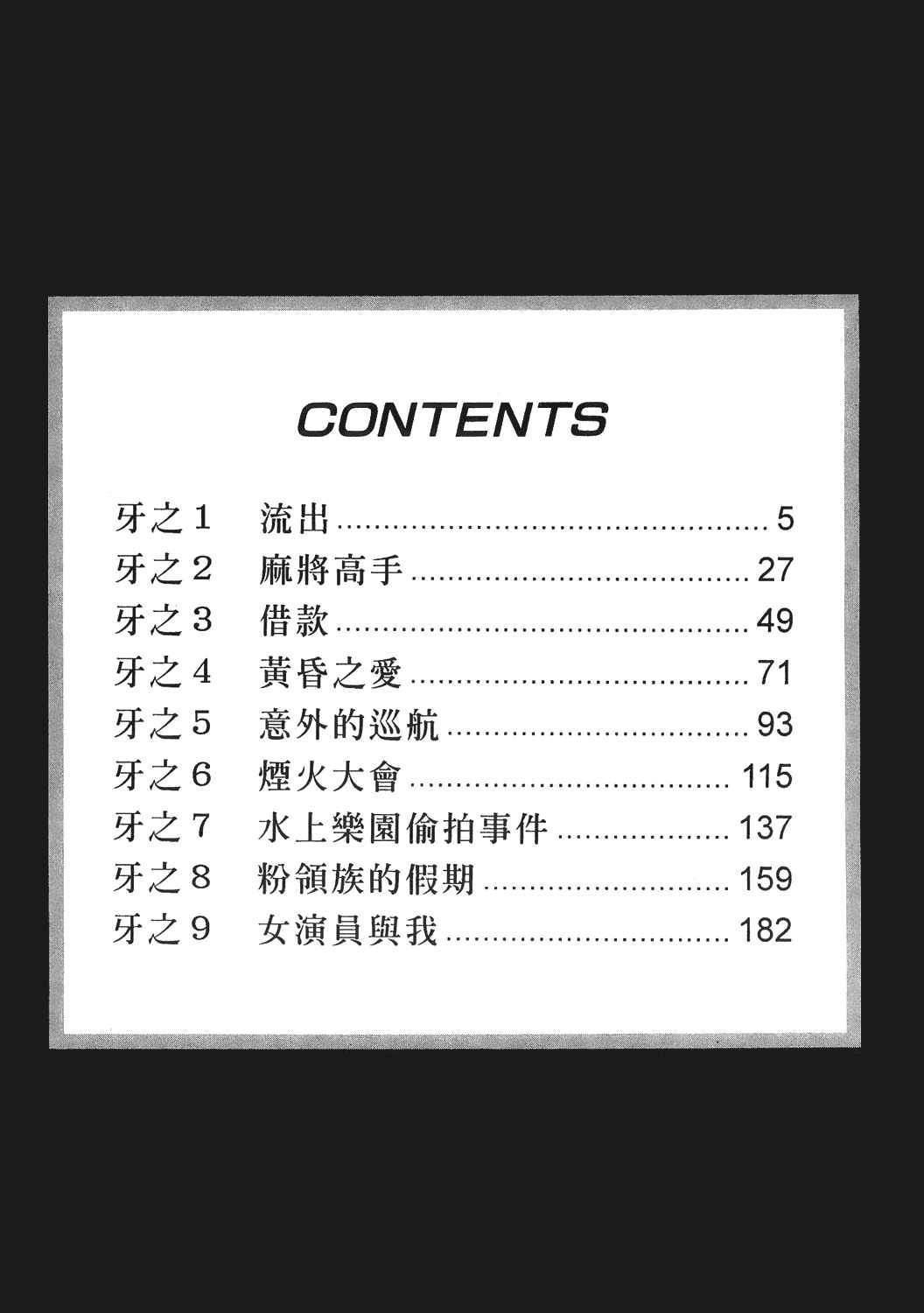 CONTENTS

牙之1 流出 5
牙之2 麻將高手 27
牙之3 借款 49
牙之4 黃昏之愛 71
牙之5 意外的巡航 93
牙之6 煙火大會 115
牙之7 水上樂園偷拍事件 137
牙之8 粉領族的假期 159
牙之9 女演員與我 182